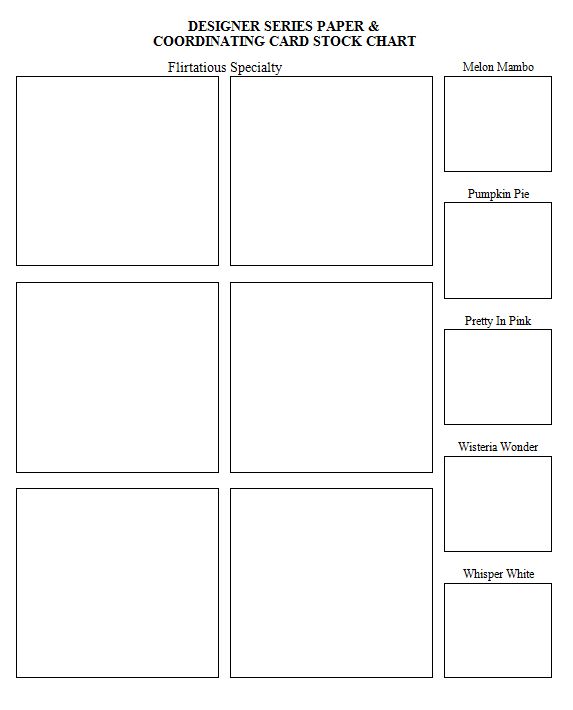 DESIGNER SERIES PAPER &
COORDINATING CARD STOCK CHART

Flirtatious Specialty

Melon Mambo

Pumpkin Pie

Pretty In Pink

Wisteria Wonder

Whisper White